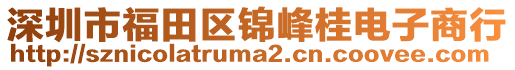 深圳市福田区锦峰桂电子商行
http://sznicolatruma2.cn.coovee.com